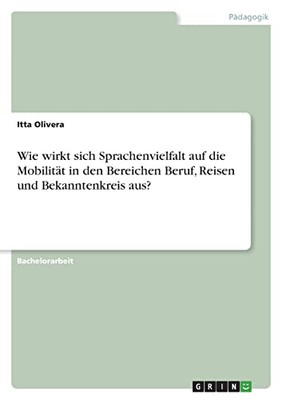 Pädagogik

Itta Olivera

Wie wirkt sich Sprachenvielfalt auf die Mobilität in den Bereichen Beruf, Reisen und Bekanntenkreis aus?

Bachelorarbeit

GRIN